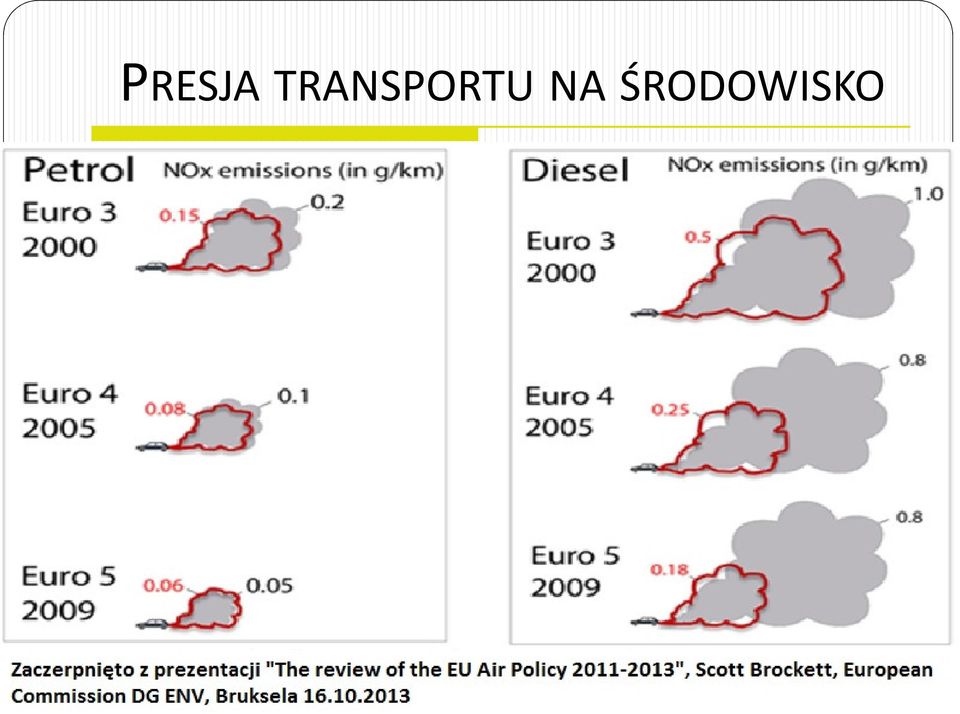 PRESJA TRANSPORTU NA ŚRODOWISKO

Petrol NOx emissions (in g/km)

Euro 3
2000
0.15
0.2

Euro 4
2005
0.08
0.1

Euro 5
2009
0.06
0.05

Diesel NOx emissions (in g/km)

Euro 3
2000
0.5
1.0

Euro 4
2005
0.25
0.8

Euro 5
2009
0.18
0.8

Zaczerpnięto z prezentacji "The review of the EU Air Policy 2011-2013", Scott Brockett, European Commission DG ENV, Bruksela 16.10.2013